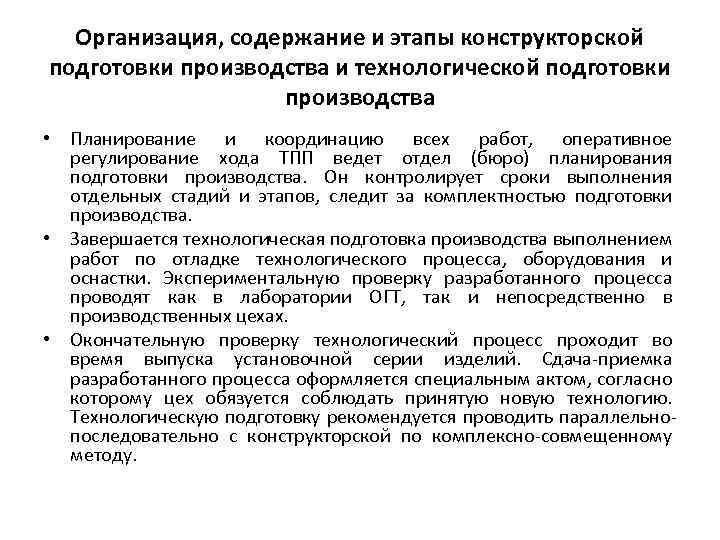 Организация, содержание и этапы конструкторской подготовки производства и технологической подготовки производства

• Планирование и координацию всех работ, оперативное регулирование хода ТПП ведет отдел (бюро) планирования подготовки производства. Он контролирует сроки выполнения отдельных стадий и этапов, следит за комплектностью подготовки производства.

• Завершается технологическая подготовка производства выполнением работ по отладке технологического процесса, оборудования и оснастки. Экспериментальную проверку разработанного процесса проводят как в лаборатории ОГТ, так и непосредственно в производственных цехах.

• Окончательную проверку технологический процесс проходит во время выпуска установочной серии изделий. Сдача-приемка разработанного процесса оформляется специальным актом, согласно которому цех обязуется соблюдать принятую новую технологию. Технологическую подготовку рекомендуется проводить параллельно-последовательно с конструкторской по комплексно-совмещенному методу.